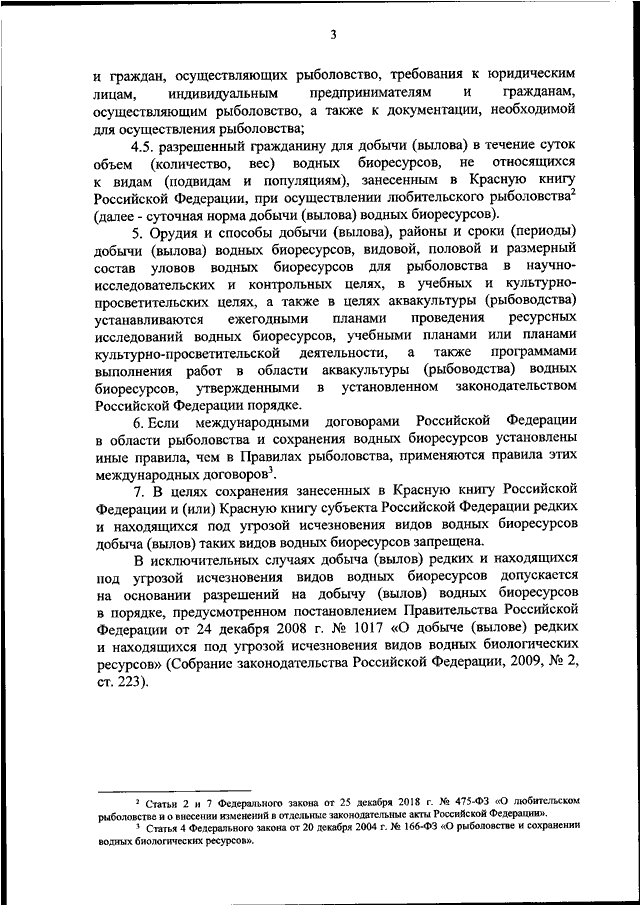 3

и граждан, осуществляющих рыболовство, требования к юридическим лицам, индивидуальным предпринимателям и гражданам, осуществляющим рыболовство, а также к документации, необходимой для осуществления рыболовства;

4.5. разрешенный гражданину для добычи (вылова) в течение суток объем (количество, вес) водных биоресурсов, не относящихся к видам (подвидам и популяциям), занесенным в Красную книгу Российской Федерации, при осуществлении любительского рыболовства$^2$ (далее - суточная норма добычи (вылова) водных биоресурсов).

5. Орудия и способы добычи (вылова), районы и сроки (периоды) добычи (вылова) водных биоресурсов, видовой, половой и размерный состав уловов водных биоресурсов для рыболовства в научно-исследовательских и контрольных целях, в учебных и культурно-просветительских целях, а также в целях аквакультуры (рыбоводства) устанавливаются ежегодными планами проведения ресурсных исследований водных биоресурсов, учебными планами или планами культурно-просветительской деятельности, а также программами выполнения работ в области аквакультуры (рыбоводства) водных биоресурсов, утвержденными в установленном законодательством Российской Федерации порядке.

6. Если международными договорами Российской Федерации в области рыболовства и сохранения водных биоресурсов установлены иные правила, чем в Правилах рыболовства, применяются правила этих международных договоров$^3$.

7. В целях сохранения занесенных в Красную книгу Российской Федерации и (или) Красную книгу субъекта Российской Федерации редких и находящихся под угрозой исчезновения видов водных биоресурсов добыча (вылов) таких видов водных биоресурсов запрещена.

В исключительных случаях добыча (вылов) редких и находящихся под угрозой исчезновения видов водных биоресурсов допускается на основании разрешений на добычу (вылов) водных биоресурсов в порядке, предусмотренном постановлением Правительства Российской Федерации от 24 декабря 2008 г. № 1017 «О добыче (вылове) редких и находящихся под угрозой исчезновения видов водных биологических ресурсов» (Собрание законодательства Российской Федерации, 2009, № 2, ст. 223).

$^2$ Статьи 2 и 7 Федерального закона от 25 декабря 2018 г. № 475-ФЗ «О любительском рыболовстве и о внесении изменений в отдельные законодательные акты Российской Федерации».
$^3$ Статья 4 Федерального закона от 20 декабря 2004 г. № 166-ФЗ «О рыболовстве и сохранении водных биологических ресурсов».